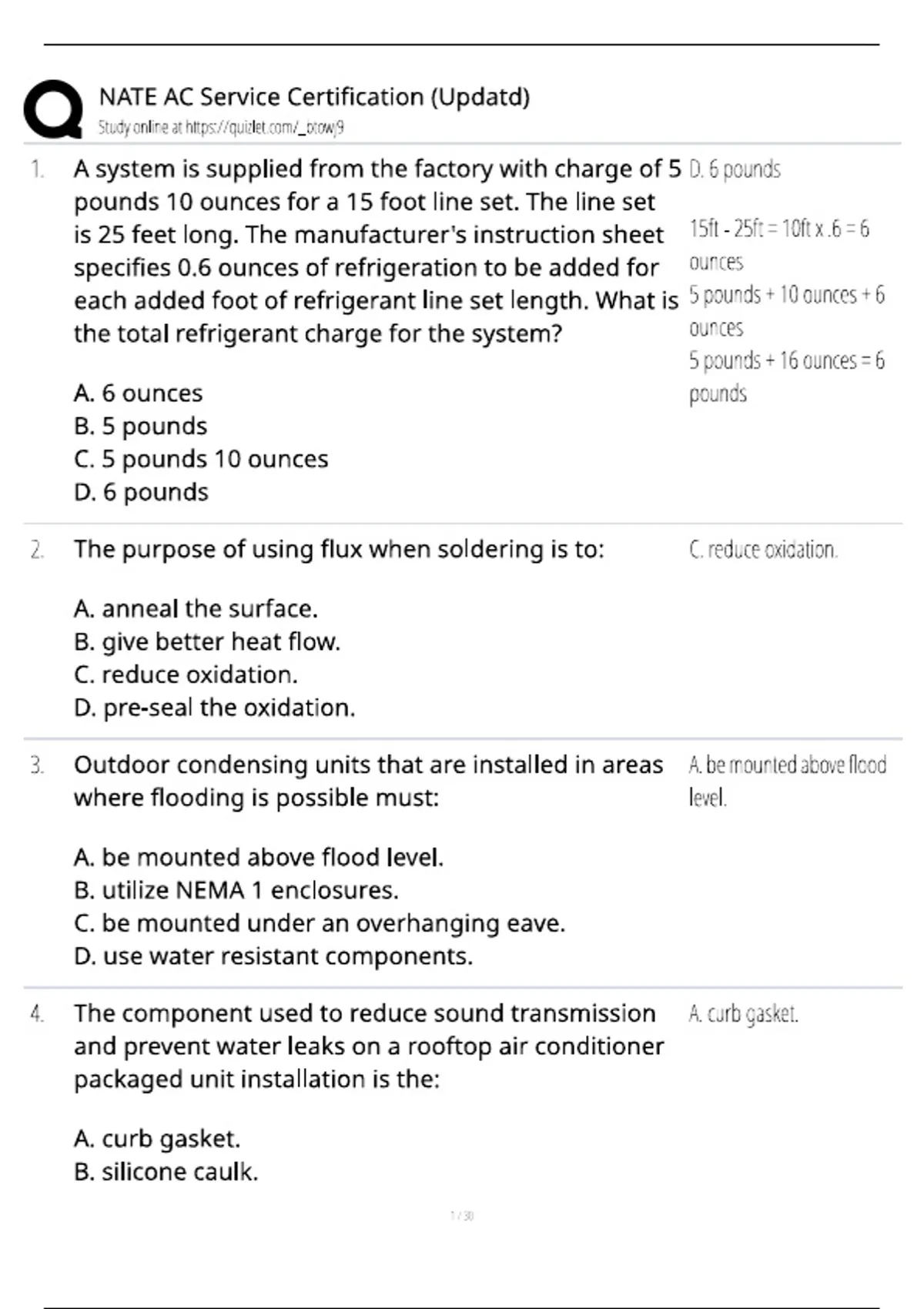 NATE AC Service Certification (Updatd)
Study online at https://quizlet.com/_btowj9

1. A system is supplied from the factory with charge of 5 pounds 10 ounces for a 15 foot line set. The line set is 25 feet long. The manufacturer's instruction sheet specifies 0.6 ounces of refrigeration to be added for each added foot of refrigerant line set length. What is the total refrigerant charge for the system?

A. 6 ounces
B. 5 pounds
C. 5 pounds 10 ounces
D. 6 pounds

D. 6 pounds

15ft - 25ft = 10ft x .6 = 6 ounces
5 pounds + 10 ounces + 6 ounces
5 pounds + 16 ounces = 6 pounds

2. The purpose of using flux when soldering is to:

A. anneal the surface.
B. give better heat flow.
C. reduce oxidation.
D. pre-seal the oxidation.

C. reduce oxidation.

3. Outdoor condensing units that are installed in areas where flooding is possible must:

A. be mounted above flood level.
B. utilize NEMA 1 enclosures.
C. be mounted under an overhanging eave.
D. use water resistant components.

A. be mounted above flood level.

4. The component used to reduce sound transmission and prevent water leaks on a rooftop air conditioner packaged unit installation is the:

A. curb gasket.
B. silicone caulk.

A. curb gasket.

1 / 30